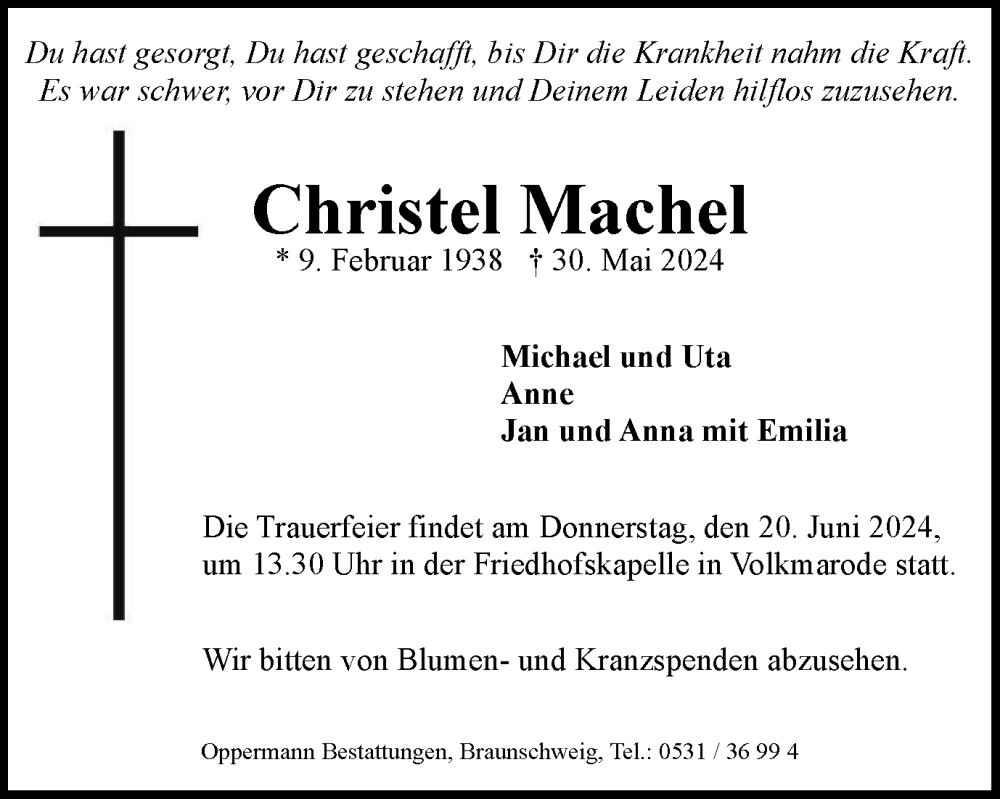 Du hast gesorgt, Du hast geschafft, bis Dir die Krankheit nahm die Kraft.
Es war schwer, vor Dir zu stehen und Deinem Leiden hilflos zuzusehen.

Christel Machel
* 9. Februar 1938 † 30. Mai 2024

Michael und Uta
Anne
Jan und Anna mit Emilia

Die Trauerfeier findet am Donnerstag, den 20. Juni 2024, um 13.30 Uhr in der Friedhofskapelle in Volkmarode statt.

Wir bitten von Blumen- und Kranzspenden abzusehen.

Oppermann Bestattungen, Braunschweig, Tel.: 0531 / 36 99 4